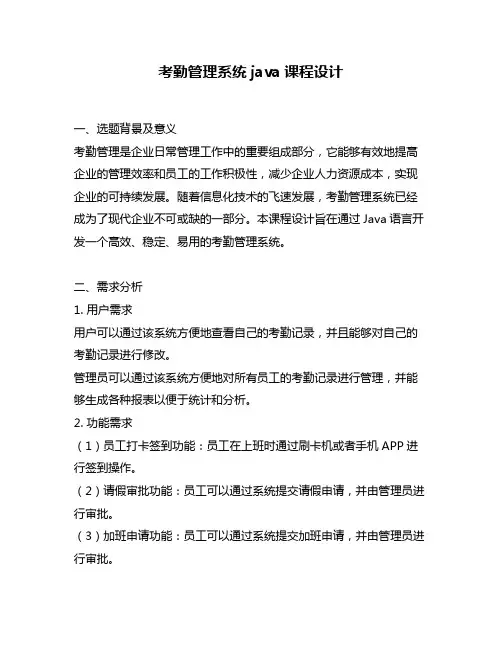 考勤管理系统 java 课程设计

一、选题背景及意义
考勤管理是企业日常管理工作中的重要组成部分，它能够有效地提高企业的管理效率和员工的工作积极性，减少企业人力资源成本，实现企业的可持续发展。随着信息化技术的飞速发展，考勤管理系统已经成为了现代企业不可或缺的一部分。本课程设计旨在通过 Java 语言开发一个高效、稳定、易用的考勤管理系统。

二、需求分析
1. 用户需求
用户可以通过该系统方便地查看自己的考勤记录，并且能够对自己的考勤记录进行修改。
管理员可以通过该系统方便地对所有员工的考勤记录进行管理，并能够生成各种报表以便于统计和分析。
2. 功能需求
（1）员工打卡签到功能：员工在上班时通过刷卡机或者手机 APP 进行签到操作。
（2）请假审批功能：员工可以通过系统提交请假申请，并由管理员进行审批。
（3）加班申请功能：员工可以通过系统提交加班申请，并由管理员进行审批。